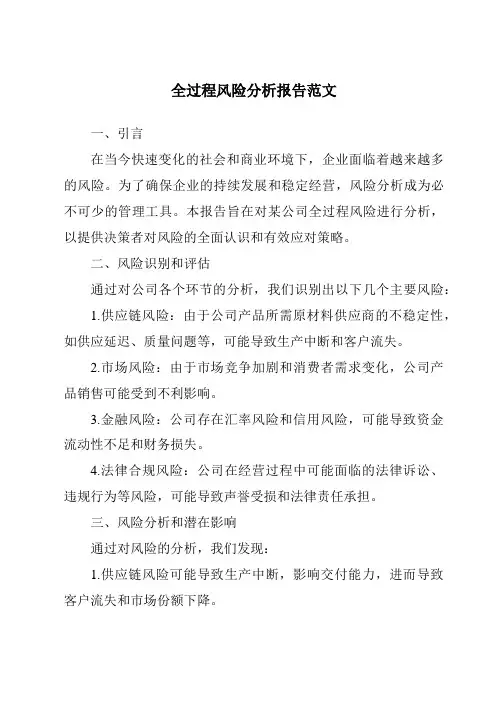 全过程风险分析报告范文

一、引言

在当今快速变化的社会和商业环境下，企业面临着越来越多的风险。为了确保企业的持续发展和稳定经营，风险分析成为必不可少的管理工具。本报告旨在对某公司全过程风险进行分析，以提供决策者对风险的全面认识和有效应对策略。

二、风险识别和评估

通过对公司各个环节的分析，我们识别出以下几个主要风险：

1.供应链风险：由于公司产品所需原材料供应商的不稳定性，如供应延迟、质量问题等，可能导致生产中断和客户流失。

2.市场风险：由于市场竞争加剧和消费者需求变化，公司产品销售可能受到不利影响。

3.金融风险：公司存在汇率风险和信用风险，可能导致资金流动性不足和财务损失。

4.法律合规风险：公司在经营过程中可能面临的法律诉讼、违规行为等风险，可能导致声誉受损和法律责任承担。

三、风险分析和潜在影响

通过对风险的分析，我们发现：

1.供应链风险可能导致生产中断，影响交付能力，进而导致客户流失和市场份额下降。